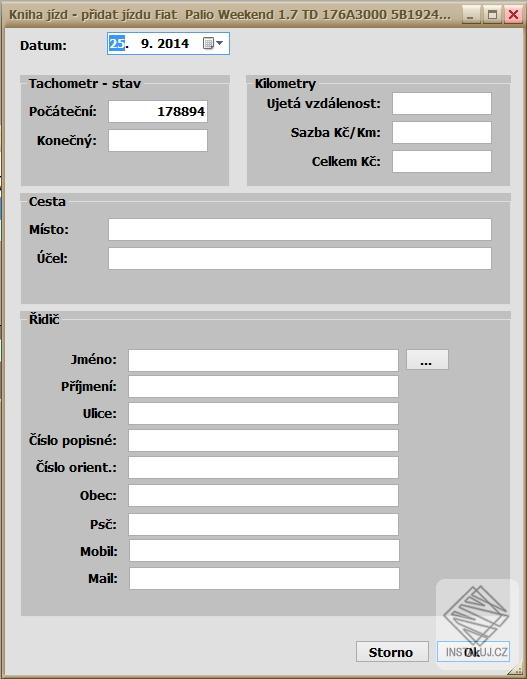 Kniha jízd - přidat jízdu Fiat Palio Weekend 1.7 TD 176A3000 5B1924...

Datum: 25. 9. 2014

Tachometr - stav
Počáteční: 178894
Konečný:

Kilometry
Ujetá vzdálenost:
Sazba Kč/Km:
Celkem Kč:

Cesta
Místo:
Účel:

Řidič
Jméno: ...
Příjmení:
Ulice:
Číslo popisné:
Číslo orient.:
Obec:
Psč:
Mobil:
Mail:

Storno
Ok
INSTALUJ.CZ